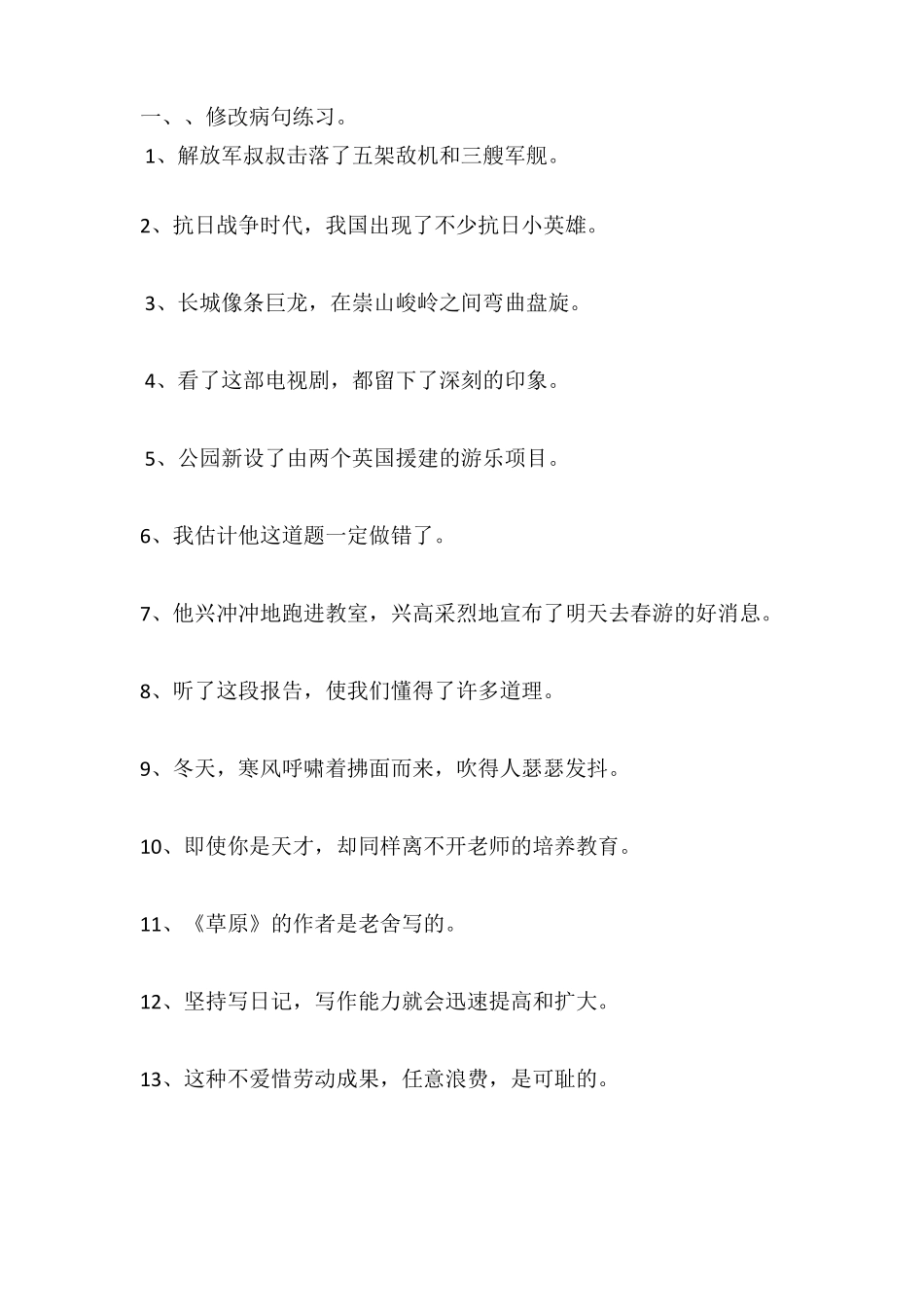 一、、修改病句练习。

1、解放军叔叔击落了五架敌机和三艘军舰。

2、抗日战争时代，我国出现了不少抗日小英雄。

3、长城像条巨龙，在崇山峻岭之间弯曲盘旋。

4、看了这部电视剧，都留下了深刻的印象。

5、公园新设了由两个英国援建的游乐项目。

6、我估计他这道题一定做错了。

7、他兴冲冲地跑进教室，兴高采烈地宣布了明天去春游的好消息。

8、听了这段报告，使我们懂得了许多道理。

9、冬天，寒风呼啸着拂面而来，吹得人瑟瑟发抖。

10、即使你是天才，却同样离不开老师的培养教育。

11、《草原》的作者是老舍写的。

12、坚持写日记，写作能力就会迅速提高和扩大。

13、这种不爱惜劳动成果，任意浪费，是可耻的。